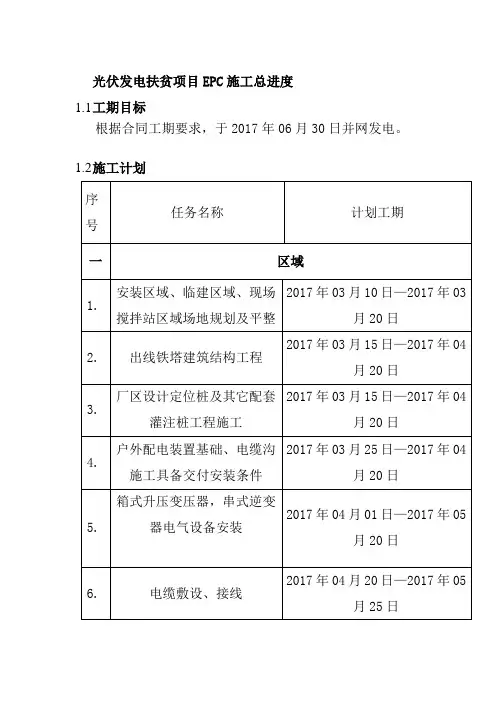 光伏发电扶贫项目 EPC 施工总进度

1.1工期目标

根据合同工期要求，于 2017 年 06 月 30 日并网发电。

1.2施工计划

| 序号 | 任务名称 | 计划工期 |
|---|---|---|
| 一 | 区域 | |
| 1. | 安装区域、临建区域、现场搅拌站区域场地规划及平整 | 2017 年 03 月 10 日—2017 年 03 月 20 日 |
| 2. | 出线铁塔建筑结构工程 | 2017 年 03 月 15 日—2017 年 04 月 20 日 |
| 3. | 厂区设计定位桩及其它配套灌注桩工程施工 | 2017 年 03 月 15 日—2017 年 04 月 20 日 |
| 4. | 户外配电装置基础、电缆沟施工具备交付安装条件 | 2017 年 03 月 25 日—2017 年 04 月 20 日 |
| 5. | 箱式升压变压器，串式逆变器电气设备安装 | 2017 年 04 月 01 日—2017 年 05 月 20 日 |
| 6. | 电缆敷设、接线 | 2017 年 04 月 20 日—2017 年 05 月 25 日 |